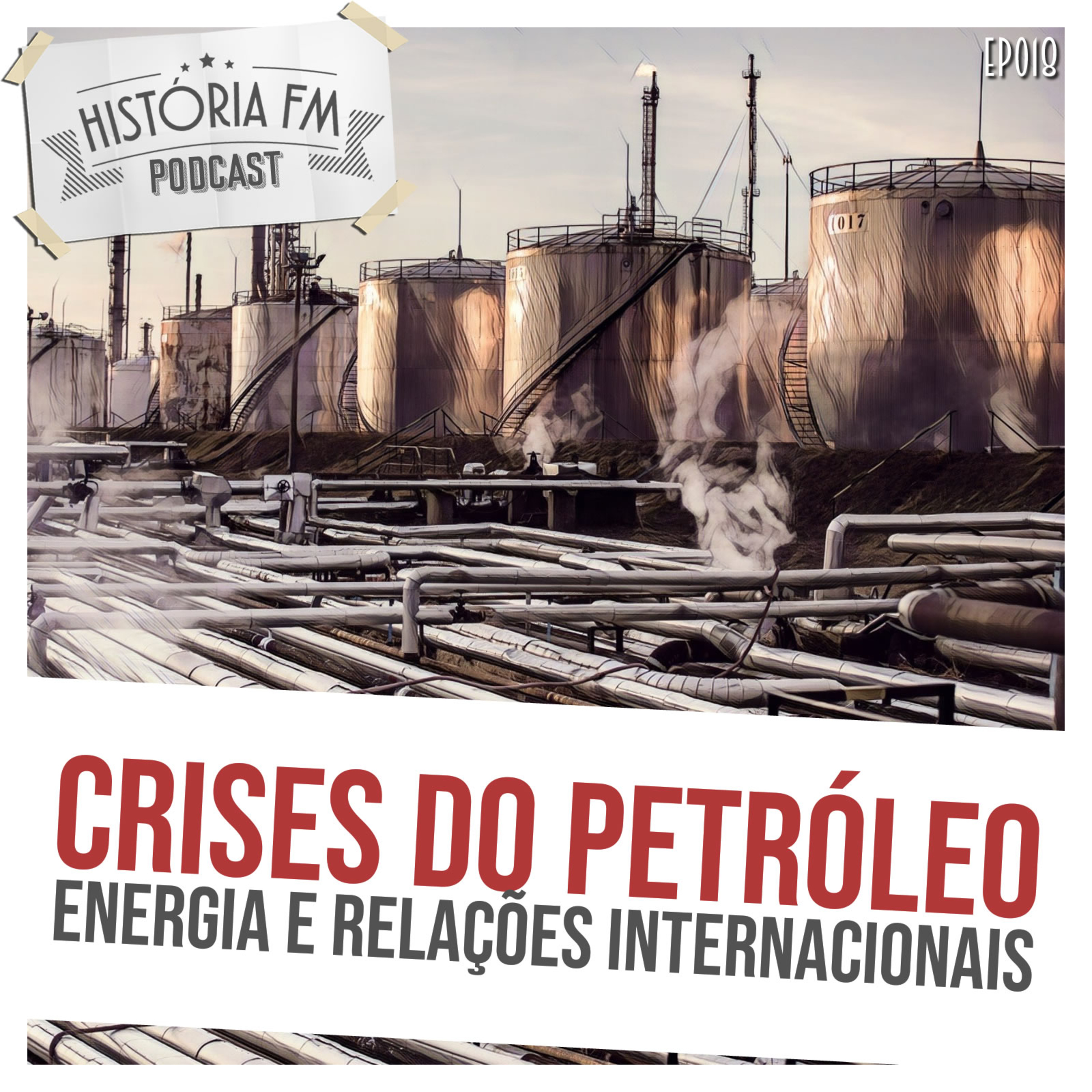 HISTÓRIA FM
PODCAST

EP018

1017

CRISES DO PETRÓLEO
ENERGIA E RELAÇÕES INTERNACIONAIS